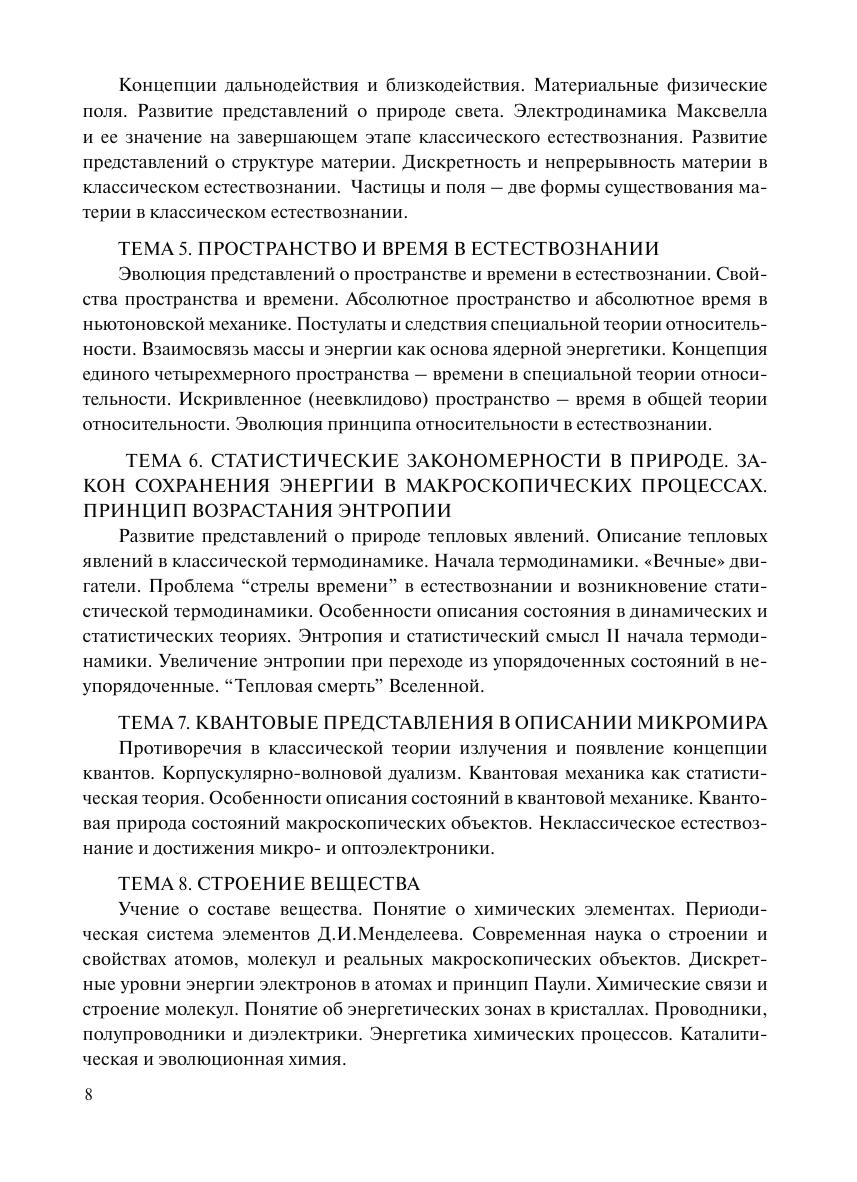 Концепции дальнодействия и близкодействия. Материальные физические поля. Развитие представлений о природе света. Электродинамика Максвелла и ее значение на завершающем этапе классического естествознания. Развитие представлений о структуре материи. Дискретность и непрерывность материи в классическом естествознании. Частицы и поля – две формы существования материи в классическом естествознании.

ТЕМА 5. ПРОСТРАНСТВО И ВРЕМЯ В ЕСТЕСТВОЗНАНИИ

Эволюция представлений о пространстве и времени в естествознании. Свойства пространства и времени. Абсолютное пространство и абсолютное время в ньютоновской механике. Постулаты и следствия специальной теории относительности. Взаимосвязь массы и энергии как основа ядерной энергетики. Концепция единого четырехмерного пространства – времени в специальной теории относительности. Искривленное (неевклидово) пространство – время в общей теории относительности. Эволюция принципа относительности в естествознании.

ТЕМА 6. СТАТИСТИЧЕСКИЕ ЗАКОНОМЕРНОСТИ В ПРИРОДЕ. ЗАКОН СОХРАНЕНИЯ ЭНЕРГИИ В МАКРОСКОПИЧЕСКИХ ПРОЦЕССАХ. ПРИНЦИП ВОЗРАСТАНИЯ ЭНТРОПИИ

Развитие представлений о природе тепловых явлений. Описание тепловых явлений в классической термодинамике. Начала термодинамики. «Вечные» двигатели. Проблема "стрелы времени" в естествознании и возникновение статистической термодинамики. Особенности описания состояния в динамических и статистических теориях. Энтропия и статистический смысл II начала термодинамики. Увеличение энтропии при переходе из упорядоченных состояний в неупорядоченные. "Тепловая смерть" Вселенной.

ТЕМА 7. КВАНТОВЫЕ ПРЕДСТАВЛЕНИЯ В ОПИСАНИИ МИКРОМИРА

Противоречия в классической теории излучения и появление концепции квантов. Корпускулярно-волновой дуализм. Квантовая механика как статистическая теория. Особенности описания состояний в квантовой механике. Квантовая природа состояний макроскопических объектов. Неклассическое естествознание и достижения микро- и оптоэлектроники.

ТЕМА 8. СТРОЕНИЕ ВЕЩЕСТВА

Учение о составе вещества. Понятие о химических элементах. Периодическая система элементов Д.И.Менделеева. Современная наука о строении и свойствах атомов, молекул и реальных макроскопических объектов. Дискретные уровни энергии электронов в атомах и принцип Паули. Химические связи и строение молекул. Понятие об энергетических зонах в кристаллах. Проводники, полупроводники и диэлектрики. Энергетика химических процессов. Каталитическая и эволюционная химия.

8